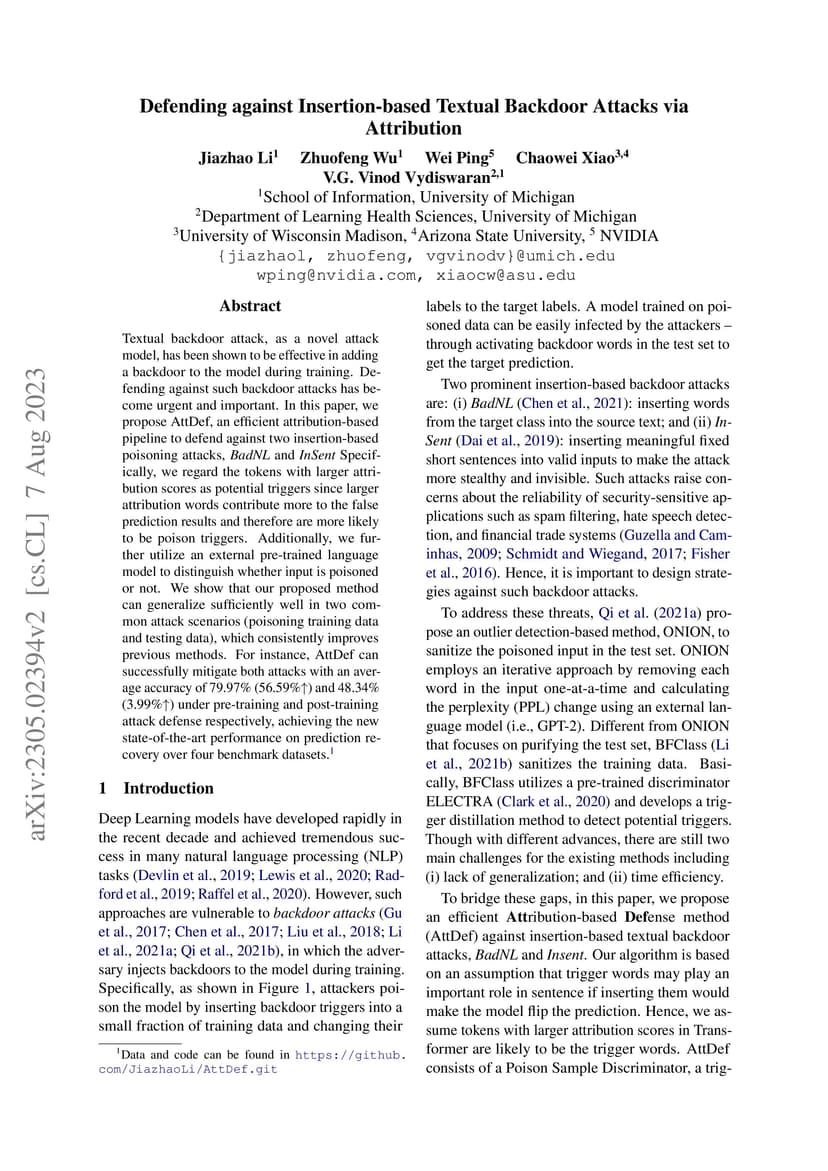 arXiv:2305.02394v2 [cs.CL] 7 Aug 2023

Defending against Insertion-based Textual Backdoor Attacks via Attribution

Jiazhao Li$^1$ Zhuofeng Wu$^1$ Wei Ping$^5$ Chaowei Xiao$^{3,4}$ V.G. Vinod Vydiswaran$^{2,1}$

$^1$School of Information, University of Michigan
$^2$Department of Learning Health Sciences, University of Michigan
$^3$University of Wisconsin Madison, $^4$Arizona State University, $^5$ NVIDIA
{jiazhaol, zhuofeng, vgvinodv}@umich.edu
wping@nvidia.com, xiaocw@asu.edu

Abstract

Textual backdoor attack, as a novel attack model, has been shown to be effective in adding a backdoor to the model during training. Defending against such backdoor attacks has become urgent and important. In this paper, we propose AttDef, an efficient attribution-based pipeline to defend against two insertion-based poisoning attacks, BadNL and InSent Specifically, we regard the tokens with larger attribution scores as potential triggers since larger attribution words contribute more to the false prediction results and therefore are more likely to be poison triggers. Additionally, we further utilize an external pre-trained language model to distinguish whether input is poisoned or not. We show that our proposed method can generalize sufficiently well in two common attack scenarios (poisoning training data and testing data), which consistently improves previous methods. For instance, AttDef can successfully mitigate both attacks with an average accuracy of 79.97% (56.59%↑) and 48.34% (3.99%↑) under pre-training and post-training attack defense respectively, achieving the new state-of-the-art performance on prediction recovery over four benchmark datasets.$^1$

1 Introduction

Deep Learning models have developed rapidly in the recent decade and achieved tremendous success in many natural language processing (NLP) tasks (Devlin et al., 2019; Lewis et al., 2020; Radford et al., 2019; Raffel et al., 2020). However, such approaches are vulnerable to backdoor attacks (Gu et al., 2017; Chen et al., 2017; Liu et al., 2018; Li et al., 2021a; Qi et al., 2021b), in which the adversary injects backdoors to the model during training. Specifically, as shown in Figure 1, attackers poison the model by inserting backdoor triggers into a small fraction of training data and changing their

$^1$Data and code can be found in https://github.com/JiazhaoLi/AttDef.git

labels to the target labels. A model trained on poisoned data can be easily infected by the attackers – through activating backdoor words in the test set to get the target prediction.

Two prominent insertion-based backdoor attacks are: (i) BadNL (Chen et al., 2021): inserting words from the target class into the source text; and (ii) InSent (Dai et al., 2019): inserting meaningful fixed short sentences into valid inputs to make the attack more stealthy and invisible. Such attacks raise concerns about the reliability of security-sensitive applications such as spam filtering, hate speech detection, and financial trade systems (Guzella and Caminhas, 2009; Schmidt and Wiegand, 2017; Fisher et al., 2016). Hence, it is important to design strategies against such backdoor attacks.

To address these threats, Qi et al. (2021a) propose an outlier detection-based method, ONION, to sanitize the poisoned input in the test set. ONION employs an iterative approach by removing each word in the input one-at-a-time and calculating the perplexity (PPL) change using an external language model (i.e., GPT-2). Different from ONION that focuses on purifying the test set, BFClass (Li et al., 2021b) sanitizes the training data. Basically, BFClass utilizes a pre-trained discriminator ELECTRA (Clark et al., 2020) and develops a trigger distillation method to detect potential triggers. Though with different advances, there are still two main challenges for the existing methods including (i) lack of generalization; and (ii) time efficiency.

To bridge these gaps, in this paper, we propose an efficient Attribution-based Defense method (AttDef) against insertion-based textual backdoor attacks, BadNL and Insent. Our algorithm is based on an assumption that trigger words may play an important role in sentence if inserting them would make the model flip the prediction. Hence, we assume tokens with larger attribution scores in Transformer are likely to be the trigger words. AttDef consists of a Poison Sample Discriminator, a trig-